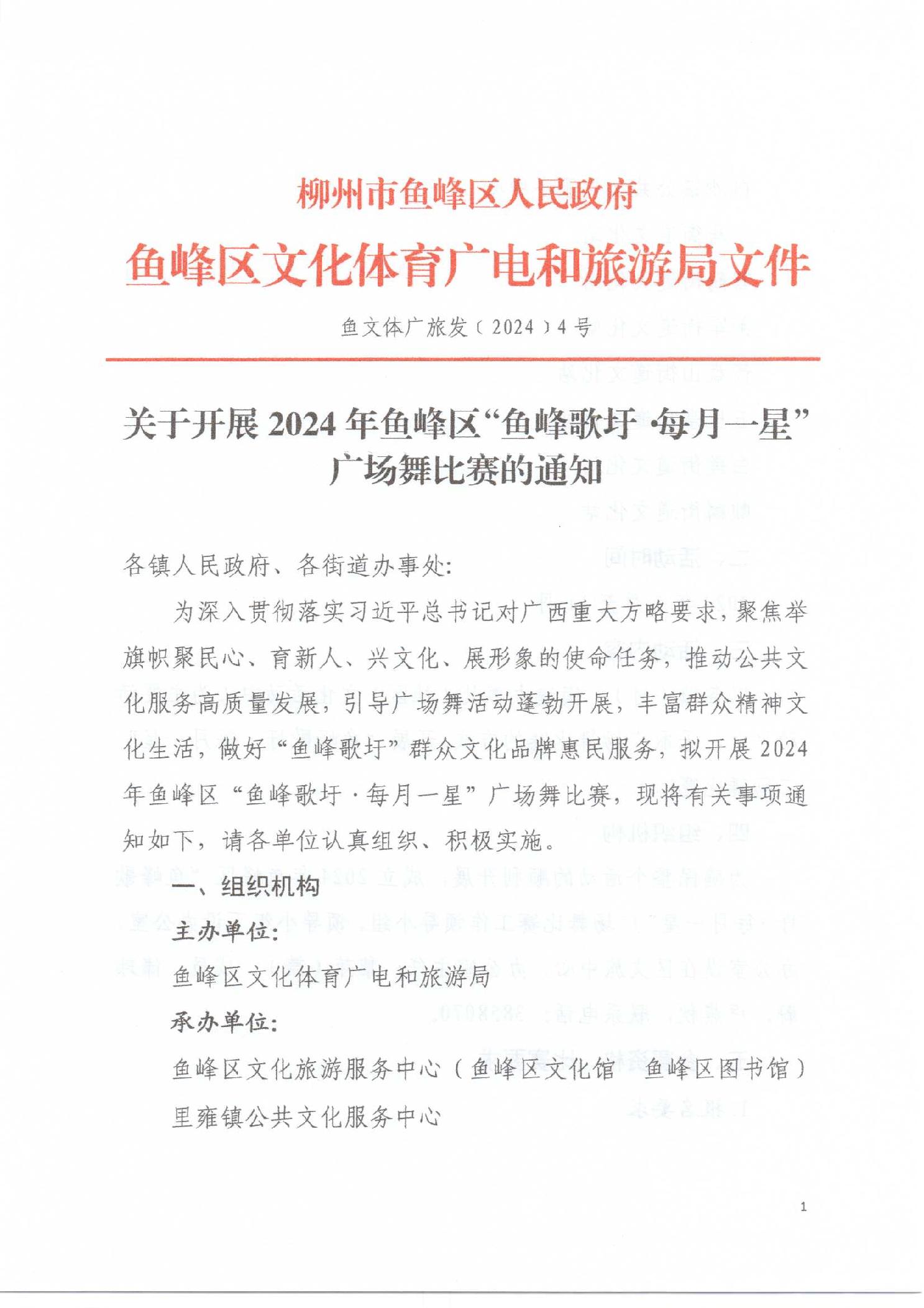 柳州市鱼峰区人民政府
鱼峰区文化体育广电和旅游局文件

鱼文体广旅发〔2024〕4号

关于开展2024年鱼峰区“鱼峰歌圩·每月一星”广场舞比赛的通知

各镇人民政府、各街道办事处:

为深入贯彻落实习近平总书记对广西重大方略要求，聚焦举旗帜聚民心、育新人、兴文化、展形象的使命任务，推动公共文化服务高质量发展，引导广场舞活动蓬勃开展，丰富群众精神文化生活，做好“鱼峰歌圩”群众文化品牌惠民服务，拟开展2024年鱼峰区“鱼峰歌圩·每月一星”广场舞比赛，现将有关事项通知如下，请各单位认真组织、积极实施。

一、组织机构

主办单位:

鱼峰区文化体育广电和旅游局

承办单位:

鱼峰区文化旅游服务中心（鱼峰区文化馆 鱼峰区图书馆）

里雍镇公共文化服务中心

1